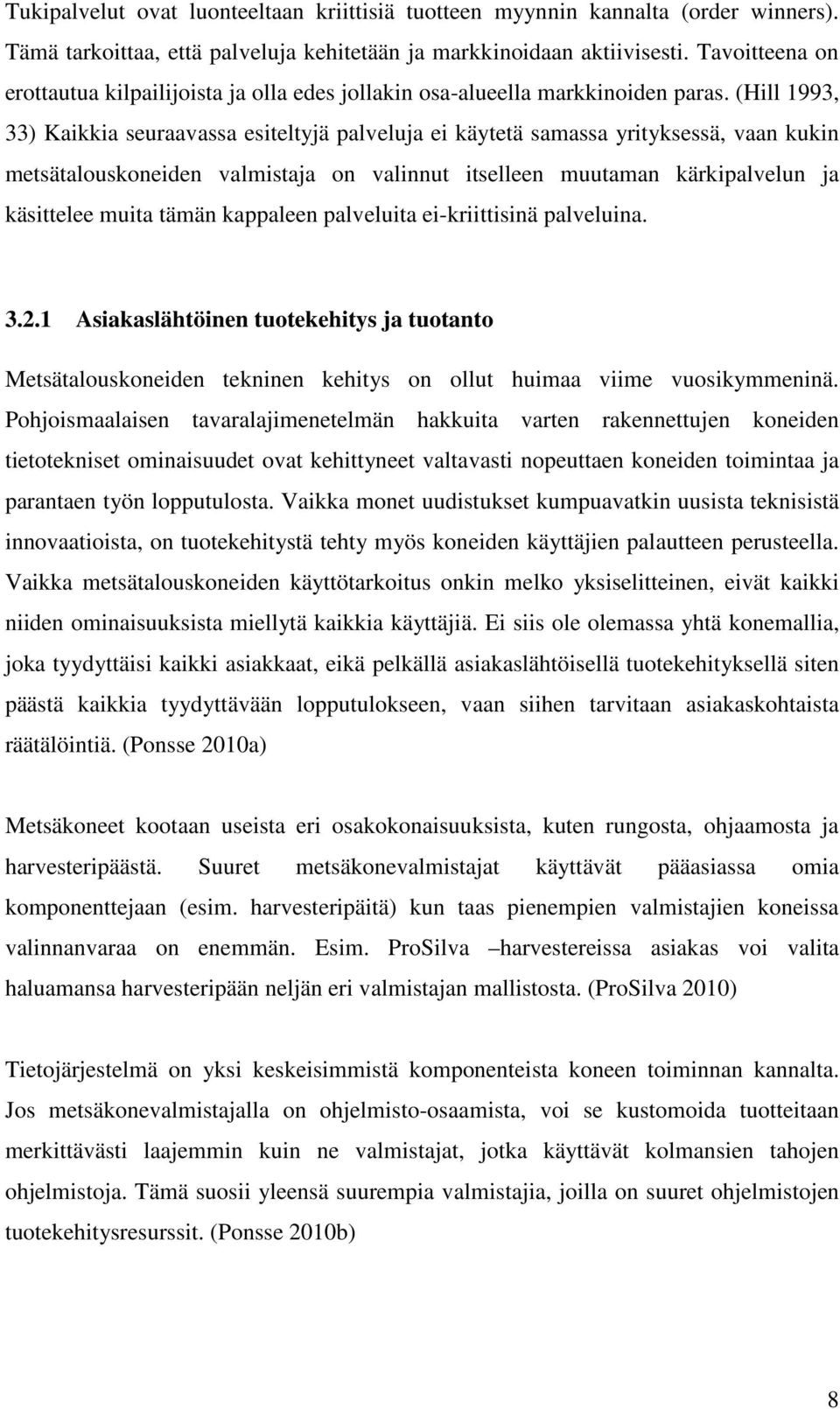 Tukipalvelut ovat luonteeltaan kriittisiä tuotteen myynnin kannalta (order winners). Tämä tarkoittaa, että palveluja kehitetään ja markkinoidaan aktiivisesti. Tavoitteena on erottautua kilpailijoista ja olla edes jollakin osa-alueella markkinoiden paras. (Hill 1993, 33) Kaikkia seuraavassa esiteltyjä palveluja ei käytetä samassa yrityksessä, vaan kukin metsätalouskoneiden valmistaja on valinnut itselleen muutaman kärkipalvelun ja käsittelee muita tämän kappaleen palveluita ei-kriittisinä palveluina.

3.2.1 Asiakaslähtöinen tuotekehitys ja tuotanto

Metsätalouskoneiden tekninen kehitys on ollut huimaa viime vuosikymmeninä. Pohjoismaalaisen tavaralajimenetelmän hakkuita varten rakennettujen koneiden tietotekniset ominaisuudet ovat kehittyneet valtavasti nopeuttaen koneiden toimintaa ja parantaen työn lopputulosta. Vaikka monet uudistukset kumpuavatkin uusista teknisistä innovaatioista, on tuotekehitystä tehty myös koneiden käyttäjien palautteen perusteella. Vaikka metsätalouskoneiden käyttötarkoitus onkin melko yksiselitteinen, eivät kaikki niiden ominaisuuksista miellytä kaikkia käyttäjiä. Ei siis ole olemassa yhtä konemallia, joka tyydyttäisi kaikki asiakkaat, eikä pelkällä asiakaslähtöisellä tuotekehityksellä siten päästä kaikkia tyydyttävään lopputulokseen, vaan siihen tarvitaan asiakaskohtaista räätälöintiä. (Ponsse 2010a)

Metsäkoneet kootaan useista eri osakokonaisuuksista, kuten rungosta, ohjaamosta ja harvesteripäästä. Suuret metsäkonevalmistajat käyttävät pääasiassa omia komponenttejaan (esim. harvesteripäitä) kun taas pienempien valmistajien koneissa valinnanvaraa on enemmän. Esim. ProSilva –harvestereissa asiakas voi valita haluamansa harvesteripään neljän eri valmistajan mallistosta. (ProSilva 2010)

Tietojärjestelmä on yksi keskeisimmistä komponenteista koneen toiminnan kannalta. Jos metsäkonevalmistajalla on ohjelmisto-osaamista, voi se kustomoida tuotteitaan merkittävästi laajemmin kuin ne valmistajat, jotka käyttävät kolmansien tahojen ohjelmistoja. Tämä suosii yleensä suurempia valmistajia, joilla on suuret ohjelmistojen tuotekehitysresurssit. (Ponsse 2010b)

8